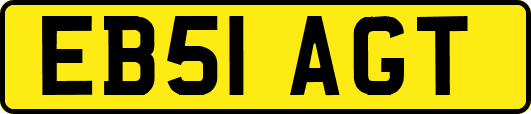 EB51 AGT